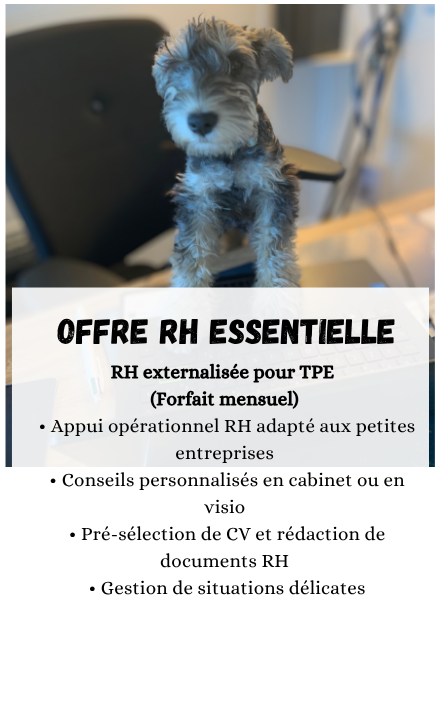 OFFRE RH ESSENTIELLE

RH externalisée pour TPE
(Forfait mensuel)

• Appui opérationnel RH adapté aux petites entreprises
• Conseils personnalisés en cabinet ou en visio
• Pré-sélection de CV et rédaction de documents RH
• Gestion de situations délicates